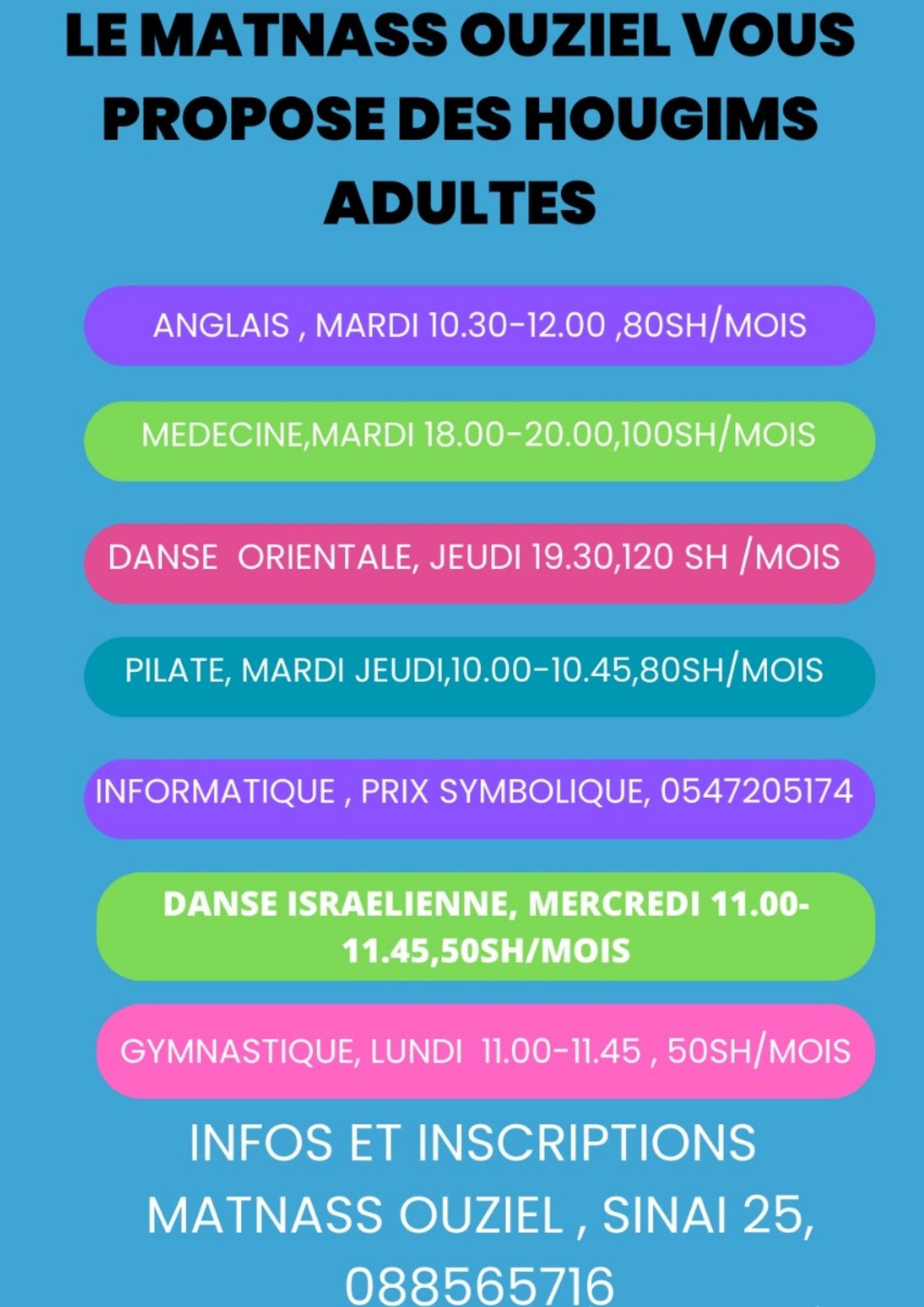 LE MATNASS OUZIEL VOUS PROPOSE DES HOUGIMS ADULTES

ANGLAIS , MARDI 10.30-12.00 ,80SH/MOIS

MEDECINE,MARDI 18.00-20.00,100SH/MOIS

DANSE ORIENTALE, JEUDI 19.30,120 SH /MOIS

PILATE, MARDI JEUDI,10.00-10.45,80SH/MOIS

INFORMATIQUE , PRIX SYMBOLIQUE, 0547205174

DANSE ISRAELIENNE, MERCREDI 11.00-11.45,50SH/MOIS

GYMNASTIQUE, LUNDI 11.00-11.45 , 50SH/MOIS

INFOS ET INSCRIPTIONS MATNASS OUZIEL , SINAI 25, 088565716